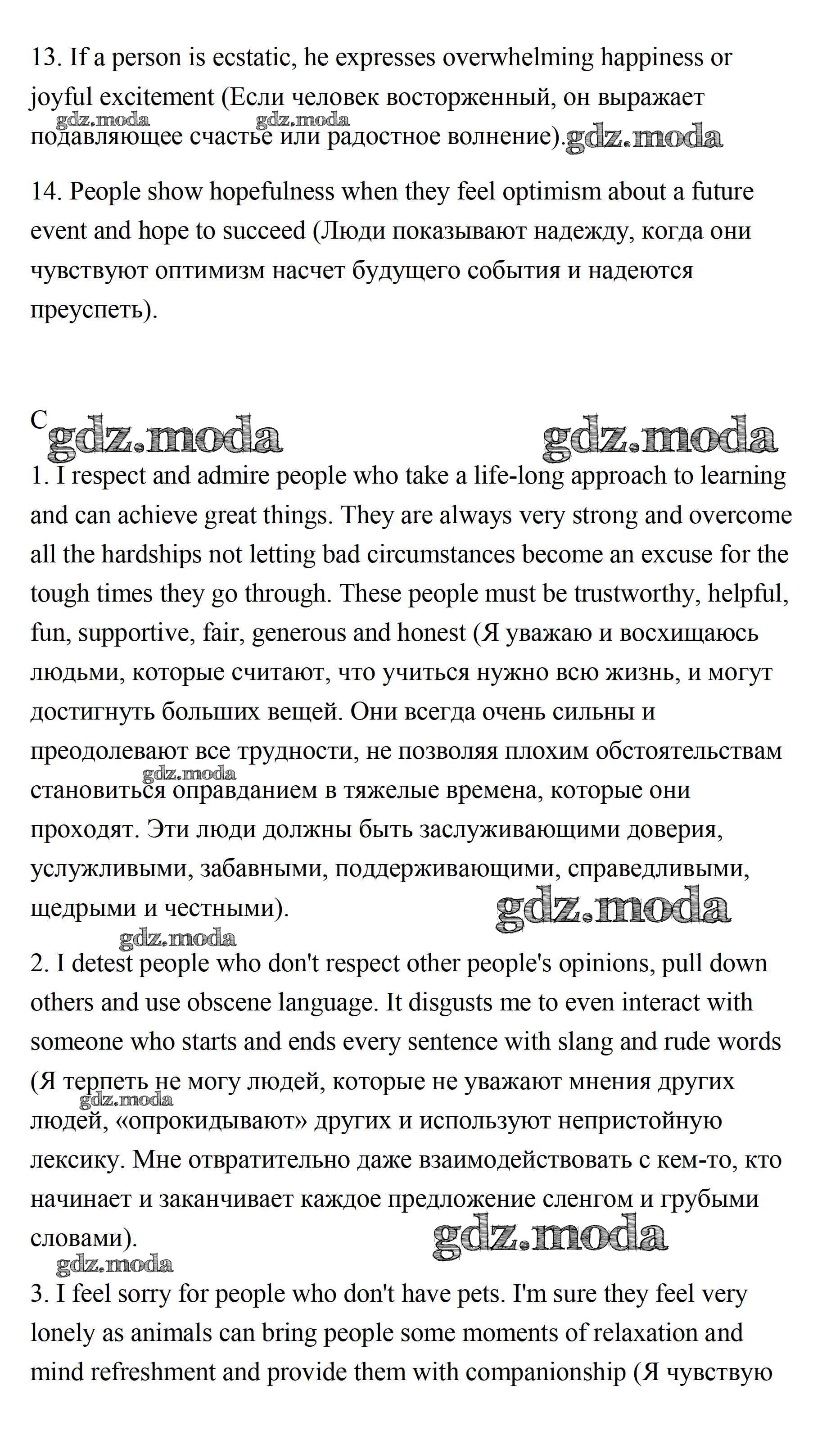 13. If a person is ecstatic, he expresses overwhelming happiness or joyful excitement (Если человек восторженный, он выражает подавляющее счастье или радостное волнение).

gdz.moda gdz.moda gdz.moda

14. People show hopefulness when they feel optimism about a future event and hope to succeed (Люди показывают надежду, когда они чувствуют оптимизм насчет будущего события и надеются преуспеть).

C

gdz.moda gdz.moda

1. I respect and admire people who take a life-long approach to learning and can achieve great things. They are always very strong and overcome all the hardships not letting bad circumstances become an excuse for the tough times they go through. These people must be trustworthy, helpful, fun, supportive, fair, generous and honest (Я уважаю и восхищаюсь людьми, которые считают, что учиться нужно всю жизнь, и могут достигнуть больших вещей. Они всегда очень сильны и преодолевают все трудности, не позволяя плохим обстоятельствам становиться оправданием в тяжелые времена, которые они проходят. Эти люди должны быть заслуживающими доверия, услужливыми, забавными, поддерживающими, справедливыми, щедрыми и честными).

gdz.moda gdz.moda gdz.moda

2. I detest people who don't respect other people's opinions, pull down others and use obscene language. It disgusts me to even interact with someone who starts and ends every sentence with slang and rude words (Я терпеть не могу людей, которые не уважают мнения других людей, «опрокидывают» других и используют непристойную лексику. Мне отвратительно даже взаимодействовать с кем-то, кто начинает и заканчивает каждое предложение сленгом и грубыми словами).

gdz.moda gdz.moda gdz.moda

3. I feel sorry for people who don't have pets. I'm sure they feel very lonely as animals can bring people some moments of relaxation and mind refreshment and provide them with companionship (Я чувствую